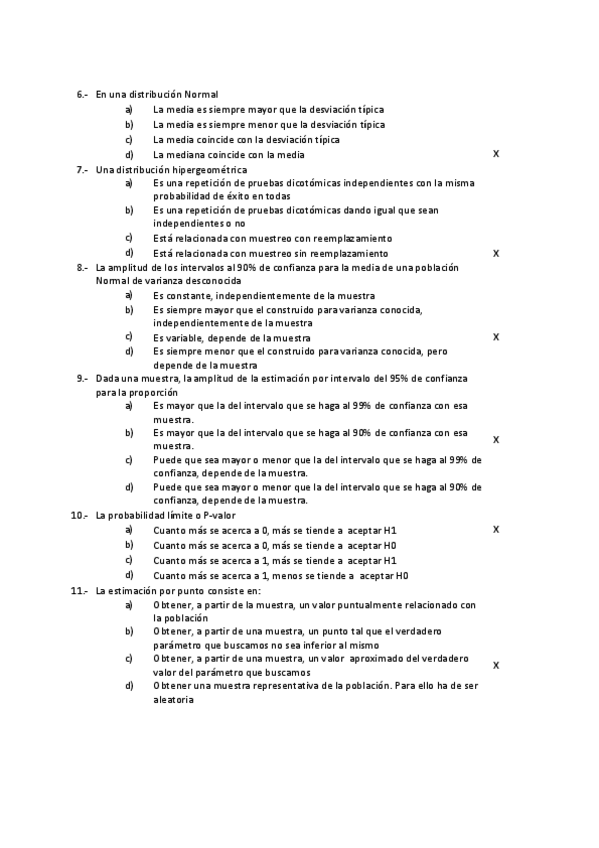 6.- En una distribución Normal
a) La media es siempre mayor que la desviación típica
b) La media es siempre menor que la desviación típica
c) La media coincide con la desviación típica
d) La mediana coincide con la media X

7.- Una distribución hipergeométrica
a) Es una repetición de pruebas dicotómicas independientes con la misma probabilidad de éxito en todas
b) Es una repetición de pruebas dicotómicas dando igual que sean independientes o no
c) Está relacionada con muestreo con reemplazamiento
d) Está relacionada con muestreo sin reemplazamiento X

8.- La amplitud de los intervalos al 90% de confianza para la media de una población Normal de varianza desconocida
a) Es constante, independientemente de la muestra
b) Es siempre mayor que el construido para varianza conocida, independientemente de la muestra
c) Es variable, depende de la muestra X
d) Es siempre menor que el construido para varianza conocida, pero depende de la muestra

9.- Dada una muestra, la amplitud de la estimación por intervalo del 95% de confianza para la proporción
a) Es mayor que la del intervalo que se haga al 99% de confianza con esa muestra.
b) Es mayor que la del intervalo que se haga al 90% de confianza con esa muestra. X
c) Puede que sea mayor o menor que la del intervalo que se haga al 99% de confianza, depende de la muestra.
d) Puede que sea mayor o menor que la del intervalo que se haga al 90% de confianza, depende de la muestra.

10.- La probabilidad límite o P-valor
a) Cuanto más se acerca a 0, más se tiende a aceptar H1 X
b) Cuanto más se acerca a 0, más se tiende a aceptar H0
c) Cuanto más se acerca a 1, más se tiende a aceptar H1
d) Cuanto más se acerca a 1, menos se tiende a aceptar H0

11.- La estimación por punto consiste en:
a) Obtener, a partir de la muestra, un valor puntualmente relacionado con la población
b) Obtener, a partir de una muestra, un punto tal que el verdadero parámetro que buscamos no sea inferior al mismo
c) Obtener, a partir de una muestra, un valor aproximado del verdadero valor del parámetro que buscamos X
d) Obtener una muestra representativa de la población. Para ello ha de ser aleatoria